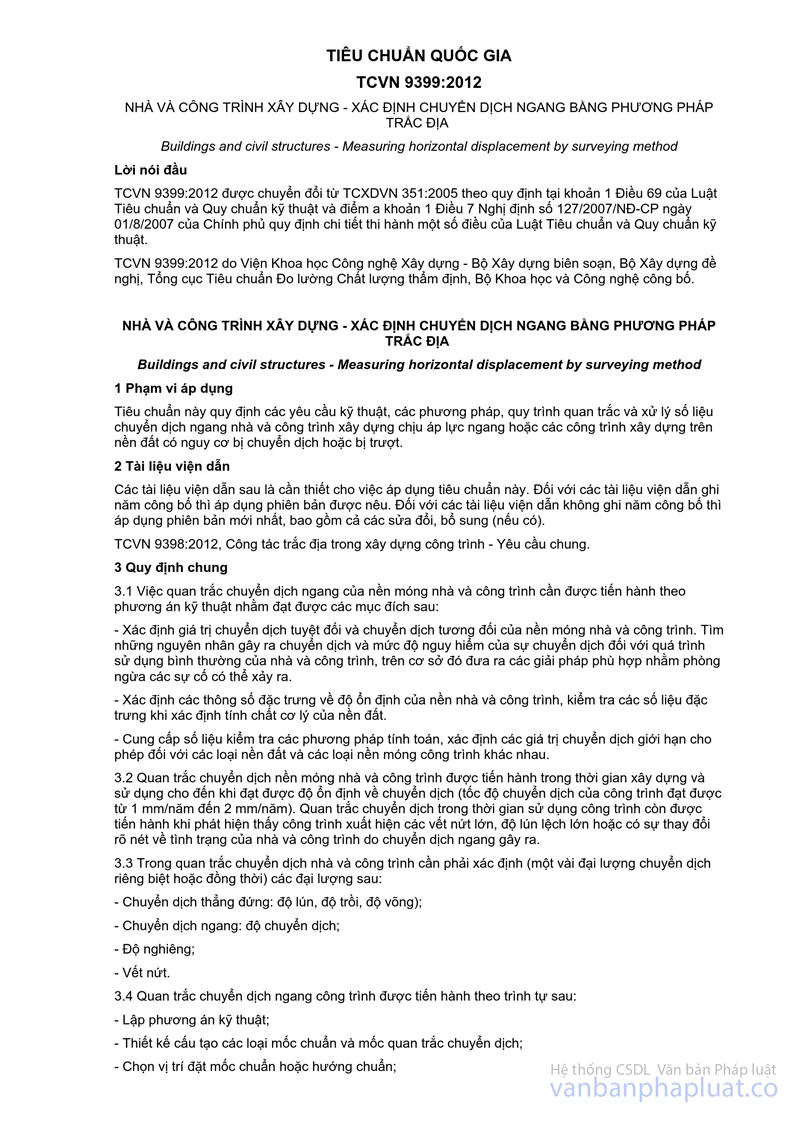 TIÊU CHUẨN QUỐC GIA

TCVN 9399:2012

NHÀ VÀ CÔNG TRÌNH XÂY DỰNG - XÁC ĐỊNH CHUYỂN DỊCH NGANG BẰNG PHƯƠNG PHÁP TRẮC ĐỊA

Buildings and civil structures - Measuring horizontal displacement by surveying method

Lời nói đầu

TCVN 9399:2012 được chuyển đổi từ TCXDVN 351:2005 theo quy định tại khoản 1 Điều 69 của Luật Tiêu chuẩn và Quy chuẩn kỹ thuật và điểm a khoản 1 Điều 7 Nghị định số 127/2007/NĐ-CP ngày 01/8/2007 của Chính phủ quy định chi tiết thi hành một số điều của Luật Tiêu chuẩn và Quy chuẩn kỹ thuật.

TCVN 9399:2012 do Viện Khoa học Công nghệ Xây dựng - Bộ Xây dựng biên soạn, Bộ Xây dựng đề nghị, Tổng cục Tiêu chuẩn Đo lường Chất lượng thẩm định, Bộ Khoa học và Công nghệ công bố.

NHÀ VÀ CÔNG TRÌNH XÂY DỰNG - XÁC ĐỊNH CHUYỂN DỊCH NGANG BẰNG PHƯƠNG PHÁP TRẮC ĐỊA

Buildings and civil structures - Measuring horizontal displacement by surveying method

1 Phạm vi áp dụng

Tiêu chuẩn này quy định các yêu cầu kỹ thuật, các phương pháp, quy trình quan trắc và xử lý số liệu chuyển dịch ngang nhà và công trình xây dựng chịu áp lực ngang hoặc các công trình xây dựng trên nền đất có nguy cơ bị chuyển dịch hoặc bị trượt.

2 Tài liệu viện dẫn

Các tài liệu viện dẫn sau là cần thiết cho việc áp dụng tiêu chuẩn này. Đối với các tài liệu viện dẫn ghi năm công bố thì áp dụng phiên bản được nêu. Đối với các tài liệu viện dẫn không ghi năm công bố thì áp dụng phiên bản mới nhất, bao gồm cả các sửa đổi, bổ sung (nếu có).

TCVN 9398:2012, Công tác trắc địa trong xây dựng công trình - Yêu cầu chung.

3 Quy định chung

3.1 Việc quan trắc chuyển dịch ngang của nền móng nhà và công trình cần được tiến hành theo phương án kỹ thuật nhằm đạt được các mục đích sau:

- Xác định giá trị chuyển dịch tuyệt đối và chuyển dịch tương đối của nền móng nhà và công trình. Tìm những nguyên nhân gây ra chuyển dịch và mức độ nguy hiểm của sự chuyển dịch đối với quá trình sử dụng bình thường của nhà và công trình, trên cơ sở đó đưa ra các giải pháp phù hợp nhằm phòng ngừa các sự cố có thể xảy ra.

- Xác định các thông số đặc trưng về độ ổn định của nền nhà và công trình, kiểm tra các số liệu đặc trưng khi xác định tính chất cơ lý của nền đất.

- Cung cấp số liệu kiểm tra các phương pháp tính toán, xác định các giá trị chuyển dịch giới hạn cho phép đối với các loại nền đất và các loại nền móng công trình khác nhau.

3.2 Quan trắc chuyển dịch nền móng nhà và công trình được tiến hành trong thời gian xây dựng và sử dụng cho đến khi đạt được độ ổn định về chuyển dịch (tốc độ chuyển dịch của công trình đạt được từ 1 mm/năm đến 2 mm/năm). Quan trắc chuyển dịch trong thời gian sử dụng công trình còn được tiến hành khi phát hiện thấy công trình xuất hiện các vết nứt lớn, độ lún lệch lớn hoặc có sự thay đổi rõ nét về tình trạng của nhà và công trình do chuyển dịch ngang gây ra.

3.3 Trong quan trắc chuyển dịch nhà và công trình cần phải xác định (một vài đại lượng chuyển dịch riêng biệt hoặc đồng thời) các đại lượng sau:

- Chuyển dịch thẳng đứng: độ lún, độ trồi, độ võng);

- Chuyển dịch ngang: độ chuyển dịch;

- Độ nghiêng;

- Vết nứt.

3.4 Quan trắc chuyển dịch ngang công trình được tiến hành theo trình tự sau:

- Lập phương án kỹ thuật;

- Thiết kế cấu tạo các loại mốc chuẩn và mốc quan trắc chuyển dịch;

- Chọn vị trí đặt mốc chuẩn hoặc hướng chuẩn;

Hệ thống CSDL Văn bản Pháp luật
vanbanphapluat.co